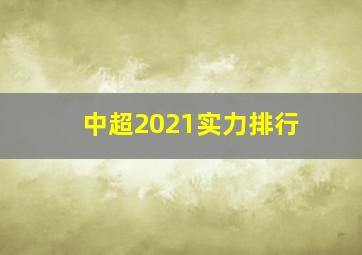 中超2021实力排行